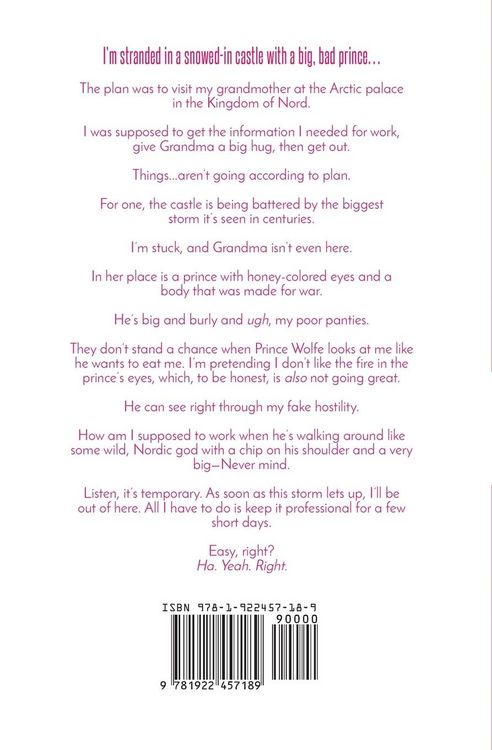 I'm stranded in a snowed-in castle with a big, bad prince...

The plan was to visit my grandmother at the Arctic palace in the Kingdom of Nord.

I was supposed to get the information I needed for work, give Grandma a big hug, then get out.

Things...aren't going according to plan.

For one, the castle is being battered by the biggest storm it's seen in centuries.

I'm stuck, and Grandma isn't even here.

In her place is a prince with honey-colored eyes and a body that was made for war.

He's big and burly and ugh, my poor panties.

They don't stand a chance when Prince Wolfe looks at me like he wants to eat me. I'm pretending I don't like the fire in the prince's eyes, which, to be honest, is also not going great.

He can see right through my fake hostility.

How am I supposed to work when he's walking around like some wild, Nordic god with a chip on his shoulder and a very big—Never mind.

Listen, it's temporary. As soon as this storm lets up, I'll be out of here. All I have to do is keep it professional for a few short days.

Easy, right?
Ha. Yeah. Right.

ISBN 978-1-922457-18-9

90000

9 781922 457189